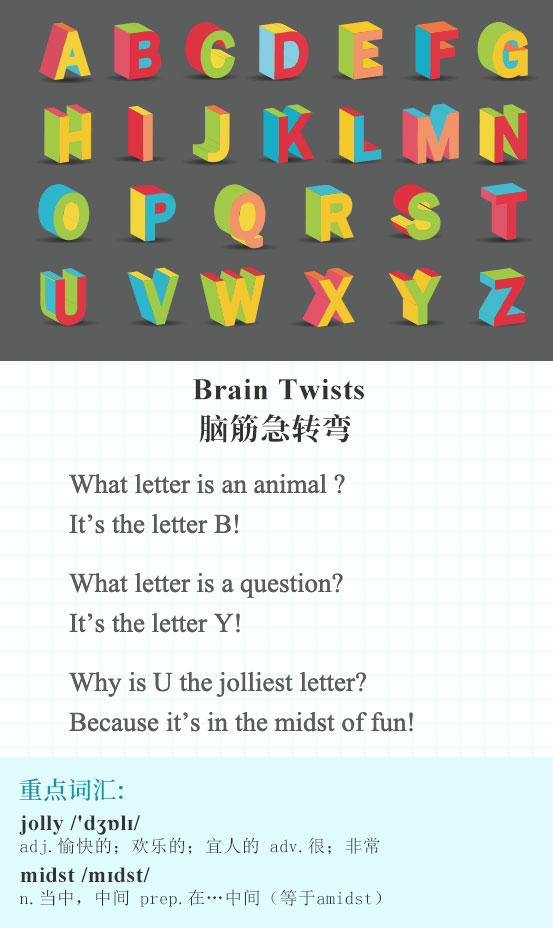 A B C D E F G
H I J K L M N
O P Q R S T
U V W X Y Z

Brain Twists
脑筋急转弯

What letter is an animal ?
It's the letter B!

What letter is a question?
It's the letter Y!

Why is U the jolliest letter?
Because it's in the midst of fun!

重点词汇:
jolly /'dʒɒlɪ/
adj.愉快的；欢乐的；宜人的 adv.很；非常
midst /mɪdst/
n.当中，中间 prep.在…中间（等于amidst）